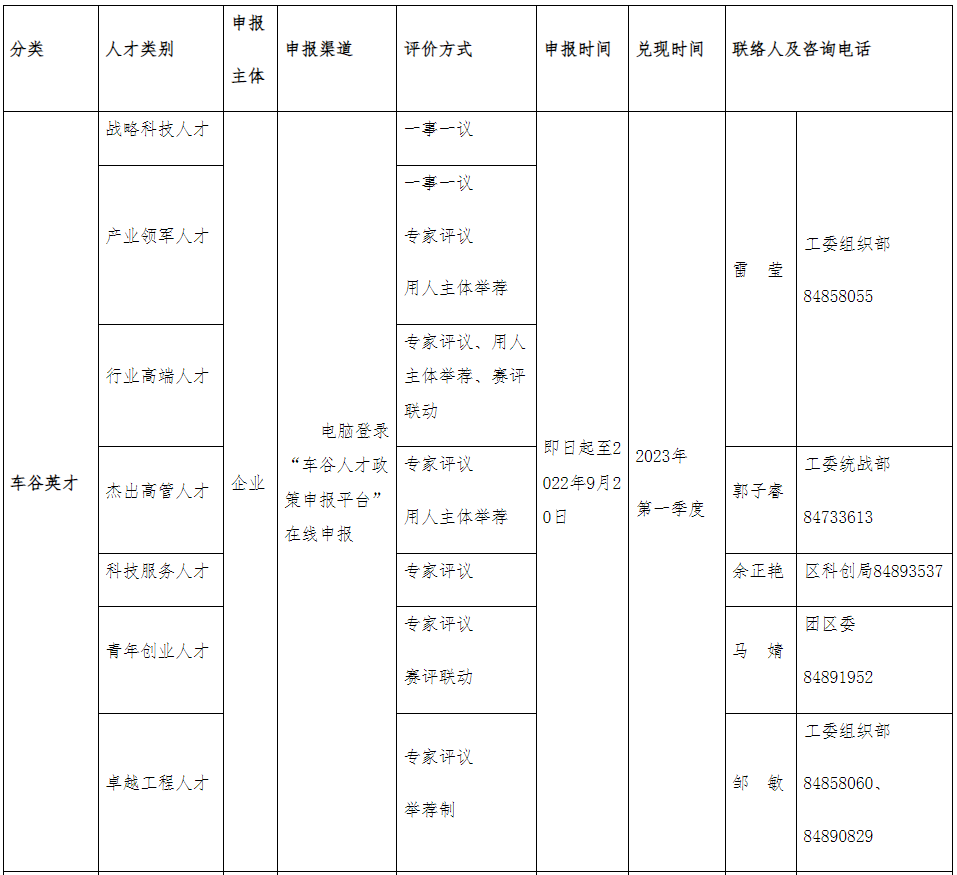 | 分类 | 人才类别 | 申报主体 | 申报渠道 | 评价方式 | 申报时间 | 兑现时间 | 联络人及咨询电话 | |
|---|---|---|---|---|---|---|---|---|
| 车谷英才 | 战略科技人才 | 企业 | 电脑登录“车谷人才政策申报平台”在线申报 | 一事一议 | 即日起至2022年9月20日 | 2023年第一季度 | 雷 莹 | 工委组织部 84858055 |
| | 产业领军人才 | | | 一事一议 专家评议 用人主体举荐 | | | | |
| | 行业高端人才 | | | 专家评议、用人主体举荐、赛评联动 | | | | |
| | 杰出高管人才 | | | 专家评议 用人主体举荐 | | | 郭子睿 | 工委统战部 84733613 |
| | 科技服务人才 | | | 专家评议 | | | 余正艳 | 区科创局84893537 |
| | 青年创业人才 | | | 专家评议 赛评联动 | | | 马 婧 | 团区委 84891952 |
| | 卓越工程人才 | | | 专家评议 举荐制 | | | 邹 敏 | 工委组织部 84858060、84890829 |